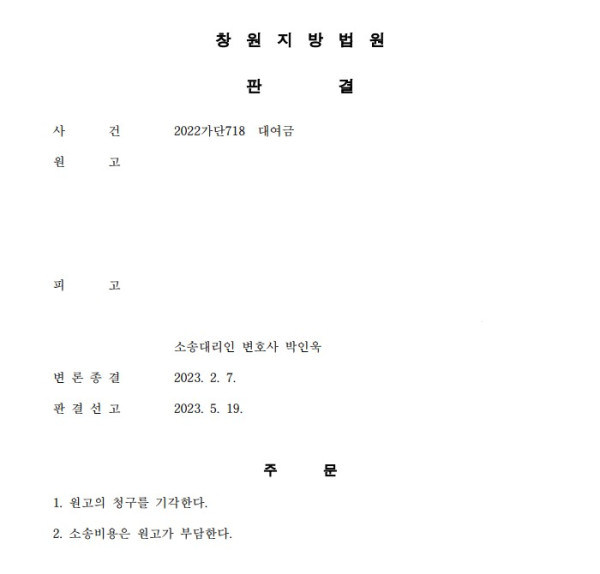 창 원 지 방 법 원

판 결

사 건 2022가단718 대여금

원 고

피 고

소송대리인 변호사 박인욱

변 론 종 결 2023. 2. 7.

판 결 선 고 2023. 5. 19.

주 문

1. 원고의 청구를 기각한다.

2. 소송비용은 원고가 부담한다.